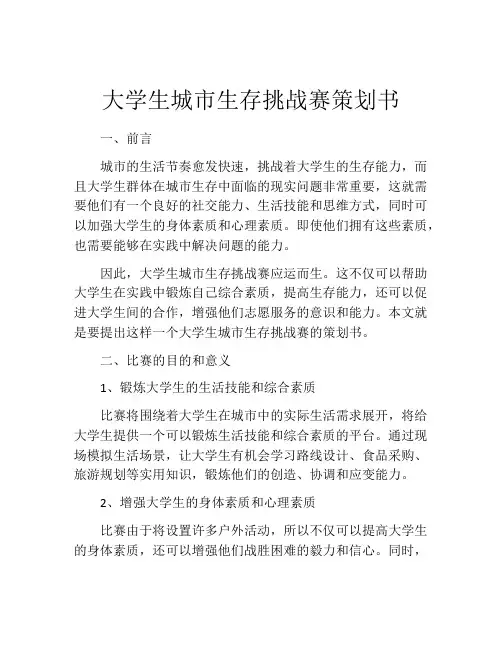 大学生城市生存挑战赛策划书

一、前言

城市的生活节奏愈发快速，挑战着大学生的生存能力，而且大学生群体在城市生存中面临的现实问题非常重要，这就需要他们有一个良好的社交能力、生活技能和思维方式，同时可以加强大学生的身体素质和心理素质。即使他们拥有这些素质，也需要能够在实践中解决问题的能力。

因此，大学生城市生存挑战赛应运而生。这不仅可以帮助大学生在实践中锻炼自己综合素质，提高生存能力，还可以促进大学生间的合作，增强他们志愿服务的意识和能力。本文就是要提出这样一个大学生城市生存挑战赛的策划书。

二、比赛的目的和意义

1、锻炼大学生的生活技能和综合素质

比赛将围绕着大学生在城市中的实际生活需求展开，将给大学生提供一个可以锻炼生活技能和综合素质的平台。通过现场模拟生活场景，让大学生有机会学习路线设计、食品采购、旅游规划等实用知识，锻炼他们的创造、协调和应变能力。

2、增强大学生的身体素质和心理素质

比赛由于将设置许多户外活动，所以不仅可以提高大学生的身体素质，还可以增强他们战胜困难的毅力和信心。同时，